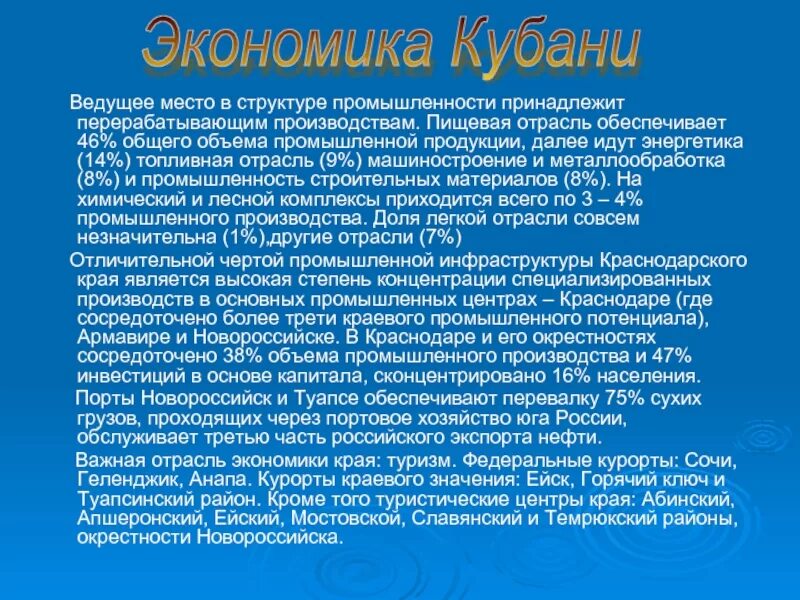 Экономика Кубани

Ведущее место в структуре промышленности принадлежит перерабатывающим производствам. Пищевая отрасль обеспечивает 46% общего объема промышленной продукции, далее идут энергетика (14%) топливная отрасль (9%) машиностроение и металлообработка (8%) и промышленность строительных материалов (8%). На химический и лесной комплексы приходится всего по 3 – 4% промышленного производства. Доля легкой отрасли совсем незначительна (1%),другие отрасли (7%)

Отличительной чертой промышленной инфраструктуры Краснодарского края является высокая степень концентрации специализированных производств в основных промышленных центрах – Краснодаре (где сосредоточено более трети краевого промышленного потенциала), Армавире и Новороссийске. В Краснодаре и его окрестностях сосредоточено 38% объема промышленного производства и 47% инвестиций в основе капитала, сконцентрировано 16% населения.

Порты Новороссийск и Туапсе обеспечивают перевалку 75% сухих грузов, проходящих через портовое хозяйство юга России, обслуживает третью часть российского экспорта нефти.

Важная отрасль экономики края: туризм. Федеральные курорты: Сочи, Геленджик, Анапа. Курорты краевого значения: Ейск, Горячий ключ и Туапсинский район. Кроме того туристические центры края: Абинский, Апшеронский, Ейский, Мостовской, Славянский и Темрюкский районы, окрестности Новороссийска.